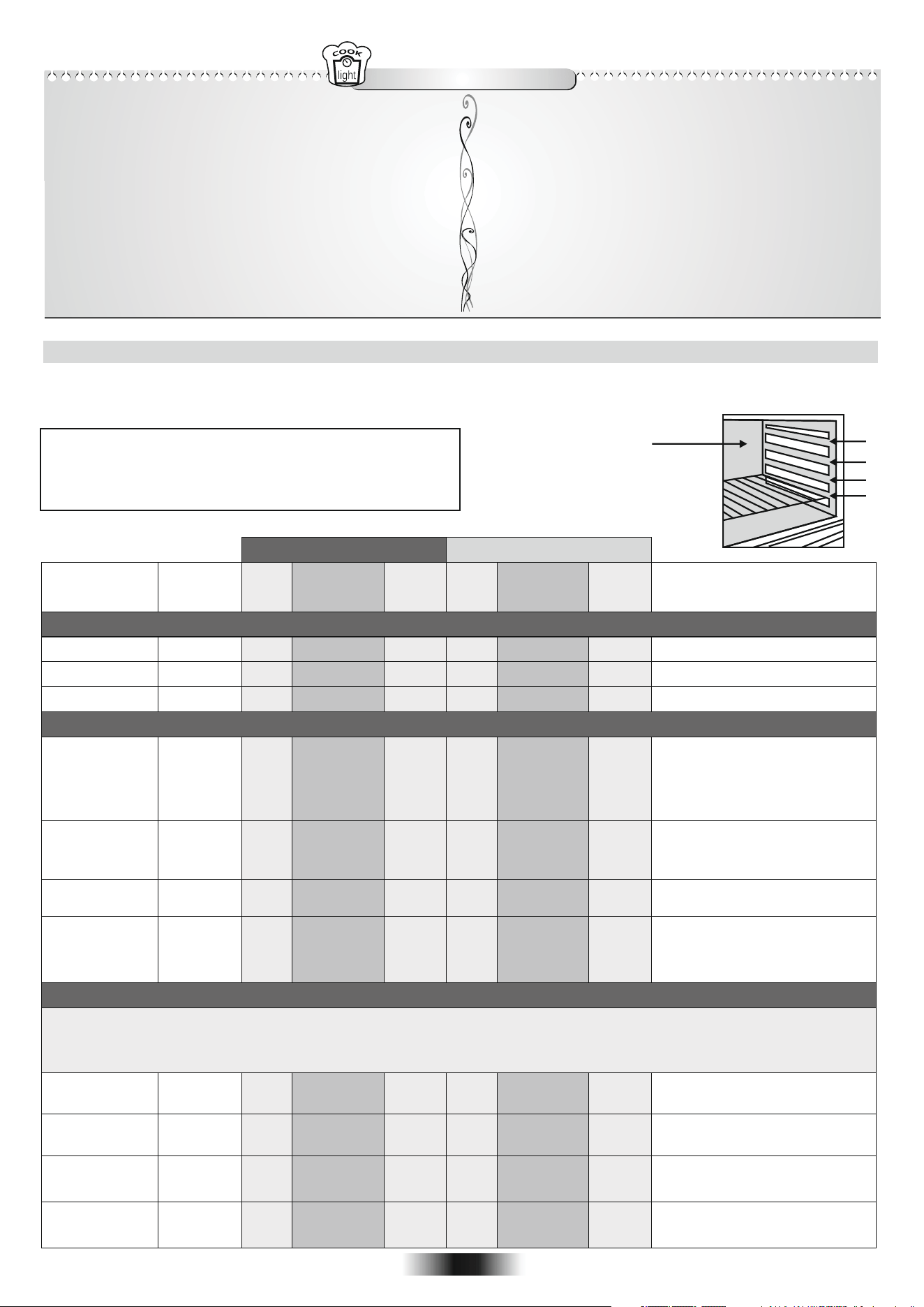 COOK
light